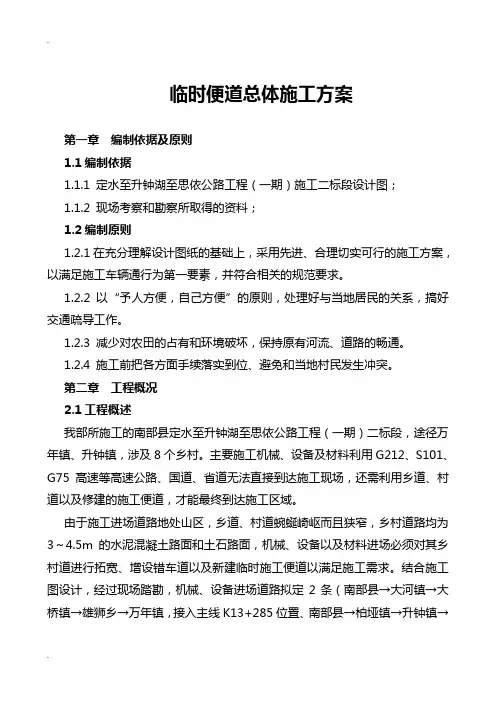 临时便道总体施工方案

第一章 编制依据及原则

1.1 编制依据

1.1.1 定水至升钟湖至思依公路工程（一期）施工二标段设计图；

1.1.2 现场考察和勘察所取得的资料；

1.2 编制原则

1.2.1 在充分理解设计图纸的基础上，采用先进、合理切实可行的施工方案，以满足施工车辆通行为第一要素，并符合相关的规范要求。

1.2.2 以“予人方便，自己方便”的原则，处理好与当地居民的关系，搞好交通疏导工作。

1.2.3 减少对农田的占有和环境破坏，保持原有河流、道路的畅通。

1.2.4 施工前把各方面手续落实到位、避免和当地村民发生冲突。

第二章 工程概况

2.1 工程概述

我部所施工的南部县定水至升钟湖至思依公路工程（一期）二标段，途径万年镇、升钟镇，涉及 8 个乡村。主要施工机械、设备及材料利用 G212、S101、G75 高速等高速公路、国道、省道无法直接到达施工现场，还需利用乡道、村道以及修建的施工便道，才能最终到达施工区域。

由于施工进场道路地处山区，乡道、村道蜿蜒崎岖而且狭窄，乡村道路均为 3～4.5m 的水泥混凝土路面和土石路面，机械、设备以及材料进场必须对其乡村道进行拓宽、增设错车道以及新建临时施工便道以满足施工需求。结合施工图设计，经过现场踏勘，机械、设备进场道路拟定 2 条（南部县→大河镇→大桥镇→雄狮乡→万年镇，接入主线 K13+285 位置、南部县→柏垭镇→升钟镇→